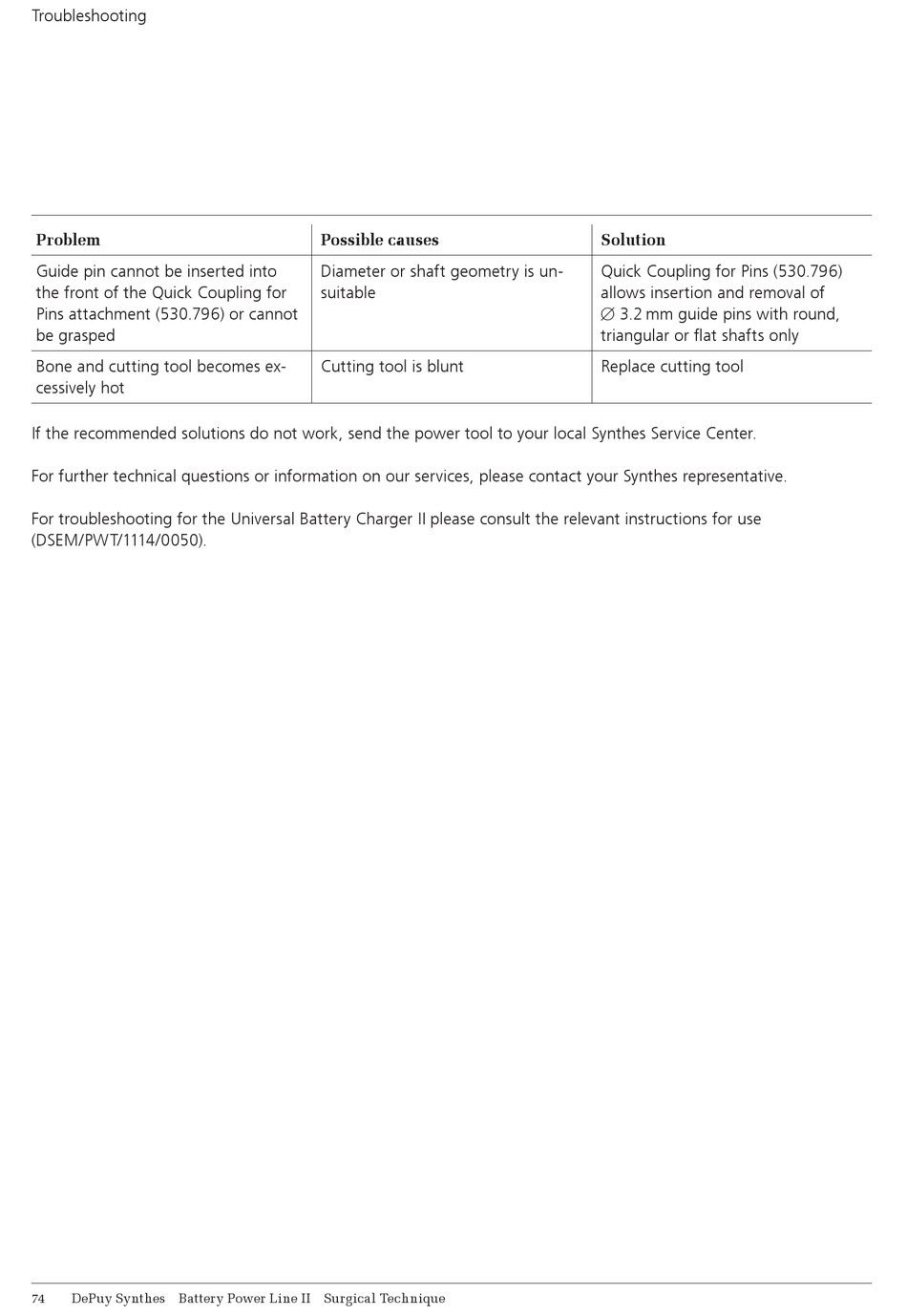 Troubleshooting

| Problem | Possible causes | Solution |
|---|---|---|
| Guide pin cannot be inserted into the front of the Quick Coupling for Pins attachment (530.796) or cannot be grasped | Diameter or shaft geometry is unsuitable | Quick Coupling for Pins (530.796) allows insertion and removal of ∅ 3.2 mm guide pins with round, triangular or flat shafts only |
| Bone and cutting tool becomes excessively hot | Cutting tool is blunt | Replace cutting tool |

If the recommended solutions do not work, send the power tool to your local Synthes Service Center.

For further technical questions or information on our services, please contact your Synthes representative.

For troubleshooting for the Universal Battery Charger II please consult the relevant instructions for use (DSEM/PWT/1114/0050).

74 DePuy Synthes Battery Power Line II Surgical Technique